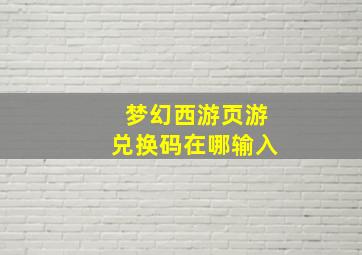 梦幻西游页游
兑换码在哪输入